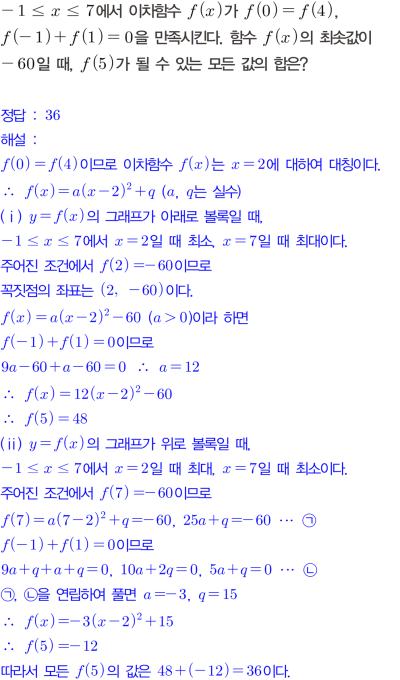 $-1 \le x \le 7$에서 이차함수 $f(x)$가 $f(0)=f(4)$, $f(-1)+f(1)=0$을 만족시킨다. 함수 $f(x)$의 최솟값이 $-60$일 때, $f(5)$가 될 수 있는 모든 값의 합은?

정답 : 36

해설 :

$f(0)=f(4)$이므로 이차함수 $f(x)$는 $x=2$에 대하여 대칭이다.

$\therefore f(x)=a(x-2)^2+q$ ($a$, $q$는 실수)

(ⅰ) $y=f(x)$의 그래프가 아래로 볼록일 때,

$-1 \le x \le 7$에서 $x=2$일 때 최소, $x=7$일 때 최대이다.

주어진 조건에서 $f(2)=-60$이므로

꼭짓점의 좌표는 $(2, -60)$이다.

$f(x)=a(x-2)^2-60$ $(a>0)$이라 하면

$f(-1)+f(1)=0$이므로

$9a-60+a-60=0$ $\therefore a=12$

$\therefore f(x)=12(x-2)^2-60$

$\therefore f(5)=48$

(ⅱ) $y=f(x)$의 그래프가 위로 볼록일 때,

$-1 \le x \le 7$에서 $x=2$일 때 최대, $x=7$일 때 최소이다.

주어진 조건에서 $f(7)=-60$이므로

$f(7)=a(7-2)^2+q=-60$, $25a+q=-60$ ⋯ ㉠

$f(-1)+f(1)=0$이므로

$9a+q+a+q=0$, $10a+2q=0$, $5a+q=0$ ⋯ ㉡

㉠, ㉡을 연립하여 풀면 $a=-3$, $q=15$

$\therefore f(x)=-3(x-2)^2+15$

$\therefore f(5)=-12$

따라서 모든 $f(5)$의 값은 $48+(-12)=36$이다.